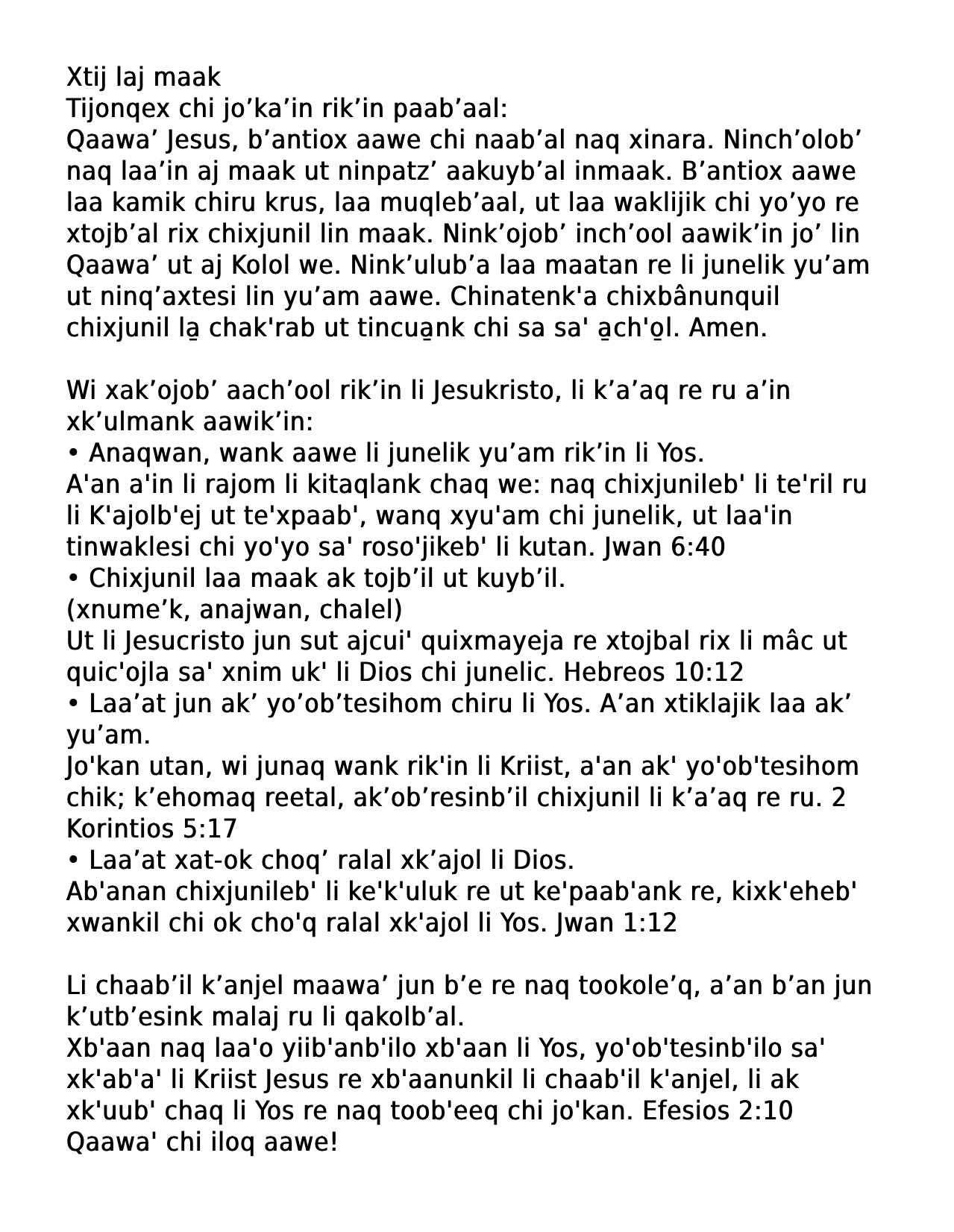 Xtij laj maak
Tijonqex chi jo’ka’in rik’in paab’aal:
Qaawa’ Jesus, b’antiox aawe chi naab’al naq xinara. Ninch’olob’ naq laa’in aj maak ut ninpatz’ aakuyb’al inmaak. B’antiox aawe laa kamik chiru krus, laa muqleb’aal, ut laa waklijik chi yo’yo re xtojb’al rix chixjunil lin maak. Nink’ojob’ inch’ool aawik’in jo’ lin Qaawa’ ut aj Kolol we. Nink’ulub’a laa maatan re li junelik yu’am ut ninq’axtesi lin yu’am aawe. Chinatenk'a chixbânunquil chixjunil la̱ chak'rab ut tincua̱nk chi sa sa' a̱ch'o̱l. Amen.

Wi xak’ojob’ aach’ool rik’in li Jesukristo, li k’a’aq re ru a’in xk’ulmank aawik’in:
• Anaqwan, wank aawe li junelik yu’am rik’in li Yos.
A'an a'in li rajom li kitaqlank chaq we: naq chixjunileb' li te'ril ru li K'ajolb'ej ut te'xpaab', wanq xyu'am chi junelik, ut laa'in tinwaklesi chi yo'yo sa' roso'jikeb' li kutan. Jwan 6:40
• Chixjunil laa maak ak tojb’il ut kuyb’il.
(xnume’k, anajwan, chalel)
Ut li Jesucristo jun sut ajcui' quixmayeja re xtojbal rix li mâc ut quic'ojla sa' xnim uk' li Dios chi junelic. Hebreos 10:12
• Laa’at jun ak’ yo’ob’tesihom chiru li Yos. A’an xtiklajik laa ak’ yu’am.
Jo'kan utan, wi junaq wank rik'in li Kriist, a'an ak' yo'ob'tesihom chik; k’ehomaq reetal, ak’ob’resinb’il chixjunil li k’a’aq re ru. 2 Korintios 5:17
• Laa’at xat-ok choq’ ralal xk’ajol li Dios.
Ab'anan chixjunileb' li ke'k'uluk re ut ke'paab'ank re, kixk'eheb' xwankil chi ok cho'q ralal xk'ajol li Yos. Jwan 1:12

Li chaab’il k’anjel maawa’ jun b’e re naq tookole’q, a’an b’an jun k’utb’esink malaj ru li qakolb’al.
Xb'aan naq laa'o yiib'anb'ilo xb'aan li Yos, yo'ob'tesinb'ilo sa' xk'ab'a' li Kriist Jesus re xb'aanunkil li chaab'il k'anjel, li ak xk'uub' chaq li Yos re naq toob'eeq chi jo'kan. Efesios 2:10
Qaawa' chi iloq aawe!